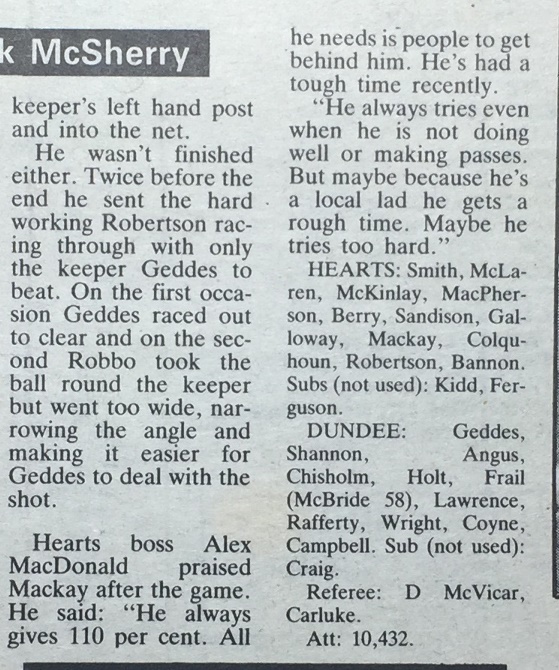 k McSherry

keeper's left hand post and into the net.

He wasn't finished either. Twice before the end he sent the hard working Robertson racing through with only the keeper Geddes to beat. On the first occasion Geddes raced out to clear and on the second Robbo took the ball round the keeper but went too wide, narrowing the angle and making it easier for Geddes to deal with the shot.

Hearts boss Alex MacDonald praised Mackay after the game. He said: "He always gives 110 per cent. All he needs is people to get behind him. He's had a tough time recently.

"He always tries even when he is not doing well or making passes. But maybe because he's a local lad he gets a rough time. Maybe he tries too hard."

HEARTS: Smith, McLaren, McKinlay, MacPherson, Berry, Sandison, Galloway, Mackay, Colquhoun, Robertson, Bannon. Subs (not used): Kidd, Ferguson.

DUNDEE: Geddes, Shannon, Angus, Chisholm, Holt, Frail (McBride 58), Lawrence, Rafferty, Wright, Coyne, Campbell. Sub (not used): Craig.

Referee: D McVicar, Carluke.

Att: 10,432.